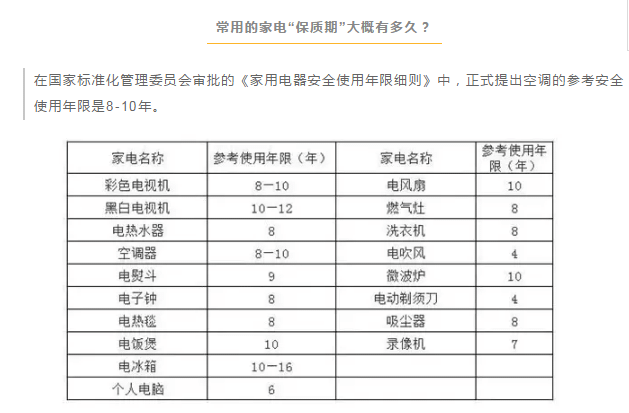 常用的家电“保质期”大概有多久？

在国家标准化管理委员会审批的《家用电器安全使用年限细则》中，正式提出空调的参考安全使用年限是8-10年。

| 家电名称 | 参考使用年限（年） | 家电名称 | 参考使用年限（年） |
|---|---|---|---|
| 彩色电视机 | 8—10 | 电风扇 | 10 |
| 黑白电视机 | 10—12 | 燃气灶 | 8 |
| 电热水器 | 8 | 洗衣机 | 8 |
| 空调器 | 8—10 | 电吹风 | 4 |
| 电熨斗 | 9 | 微波炉 | 10 |
| 电子钟 | 8 | 电动剃须刀 | 4 |
| 电热毯 | 8 | 吸尘器 | 8 |
| 电饭煲 | 10 | 录像机 | 7 |
| 电冰箱 | 10—16 | | |
| 个人电脑 | 6 | | |